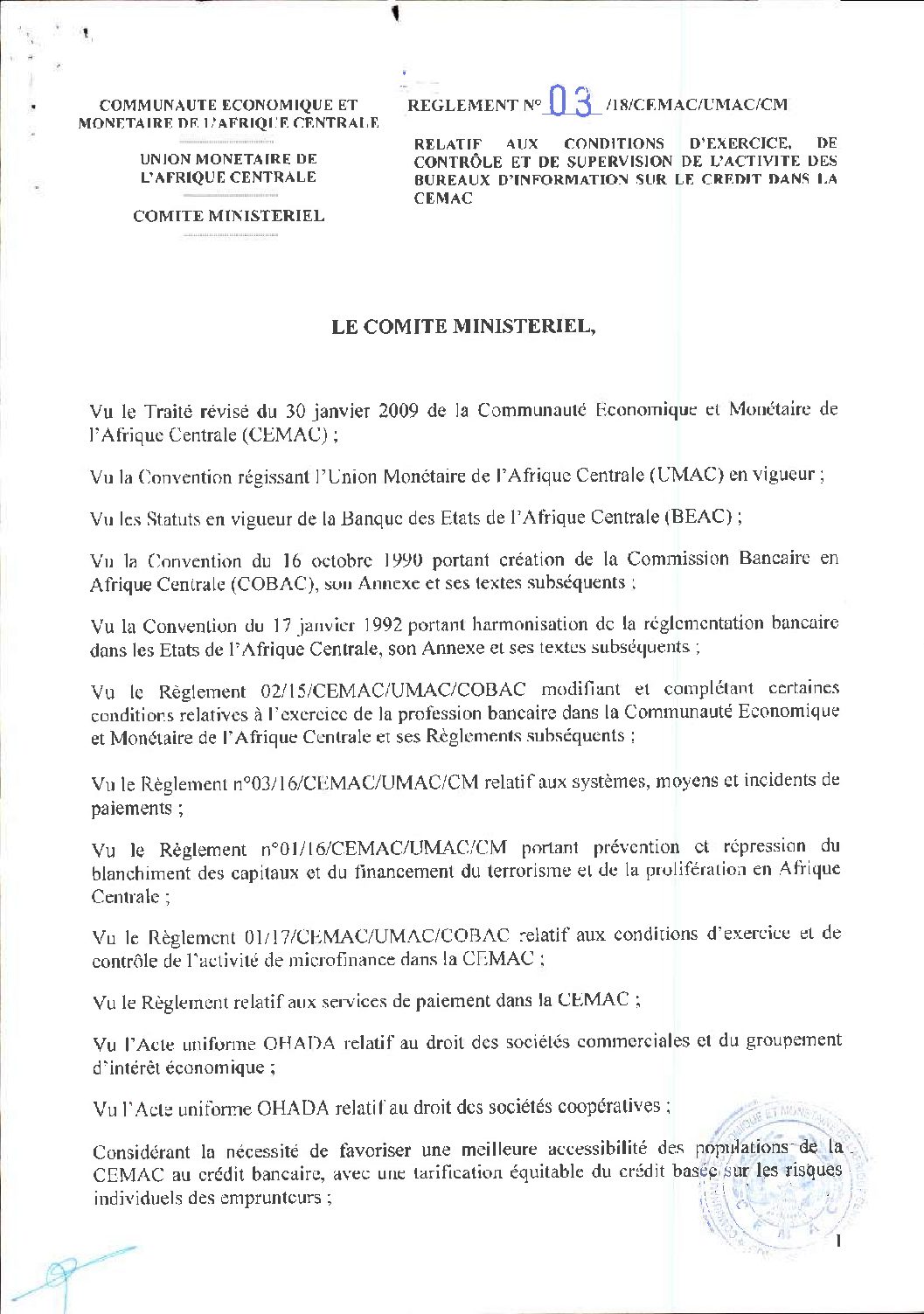 COMMUNAUTE ECONOMIQUE ET MONETAIRE DE L'AFRIQUE CENTRALE

UNION MONETAIRE DE L'AFRIQUE CENTRALE

COMITE MINISTERIEL

REGLEMENT N° 03 /18/CEMAC/UMAC/CM

RELATIF AUX CONDITIONS D'EXERCICE, DE CONTRÔLE ET DE SUPERVISION DE L'ACTIVITE DES BUREAUX D'INFORMATION SUR LE CREDIT DANS LA CEMAC

LE COMITE MINISTERIEL,

Vu le Traité révisé du 30 janvier 2009 de la Communauté Economique et Monétaire de l'Afrique Centrale (CEMAC) ;

Vu la Convention régissant l'Union Monétaire de l'Afrique Centrale (UMAC) en vigueur ;

Vu les Statuts en vigueur de la Banque des Etats de l'Afrique Centrale (BEAC) ;

Vu la Convention du 16 octobre 1990 portant création de la Commission Bancaire en Afrique Centrale (COBAC), son Annexe et ses textes subséquents ;

Vu la Convention du 17 janvier 1992 portant harmonisation de la réglementation bancaire dans les Etats de l'Afrique Centrale, son Annexe et ses textes subséquents ;

Vu le Règlement 02/15/CEMAC/UMAC/COBAC modifiant et complétant certaines conditions relatives à l'exercice de la profession bancaire dans la Communauté Economique et Monétaire de l'Afrique Centrale et ses Règlements subséquents ;

Vu le Règlement n°03/16/CEMAC/UMAC/CM relatif aux systèmes, moyens et incidents de paiements ;

Vu le Règlement n°01/16/CEMAC/UMAC/CM portant prévention et répression du blanchiment des capitaux et du financement du terrorisme et de la prolifération en Afrique Centrale ;

Vu le Règlement 01/17/CEMAC/UMAC/COBAC relatif aux conditions d'exercice et de contrôle de l'activité de microfinance dans la CEMAC ;

Vu le Règlement relatif aux services de paiement dans la CEMAC ;

Vu l'Acte uniforme OHADA relatif au droit des sociétés commerciales et du groupement d'intérêt économique ;

Vu l'Acte uniforme OHADA relatif au droit des sociétés coopératives ;

Considérant la nécessité de favoriser une meilleure accessibilité des populations de la CEMAC au crédit bancaire, avec une tarification équitable du crédit basée sur les risques individuels des emprunteurs ;

1